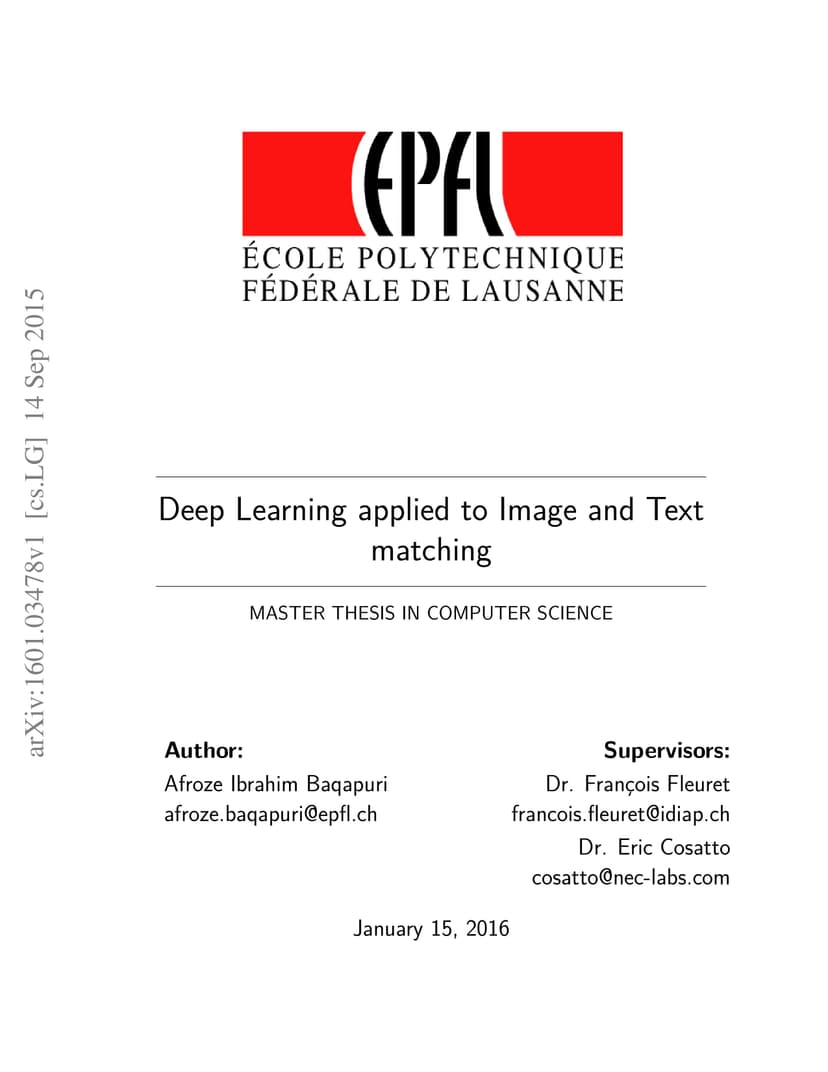 EPFL

ÉCOLE POLYTECHNIQUE
FÉDÉRALE DE LAUSANNE

arXiv:1601.03478v1 [cs.LG] 14 Sep 2015

Deep Learning applied to Image and Text matching

MASTER THESIS IN COMPUTER SCIENCE

Author:
Afroze Ibrahim Baqapuri
afroze.baqapuri@epfl.ch

Supervisors:
Dr. François Fleuret
francois.fleuret@idiap.ch
Dr. Eric Cosatto
cosatto@nec-labs.com

January 15, 2016